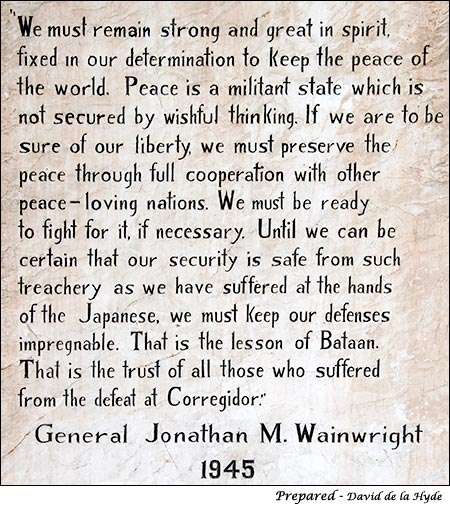 "We must remain strong and great in spirit, fixed in our determination to keep the peace of the world. Peace is a militant state which is not secured by wishful thinking. If we are to be sure of our liberty, we must preserve the peace through full cooperation with other peace-loving nations. We must be ready to fight for it, if necessary. Until we can be certain that our security is safe from such treachery as we have suffered at the hands of the Japanese, we must keep our defenses impregnable. That is the lesson of Bataan. That is the trust of all those who suffered from the defeat at Corregidor."

General Jonathan M. Wainwright

1945

Prepared - David de la Hyde